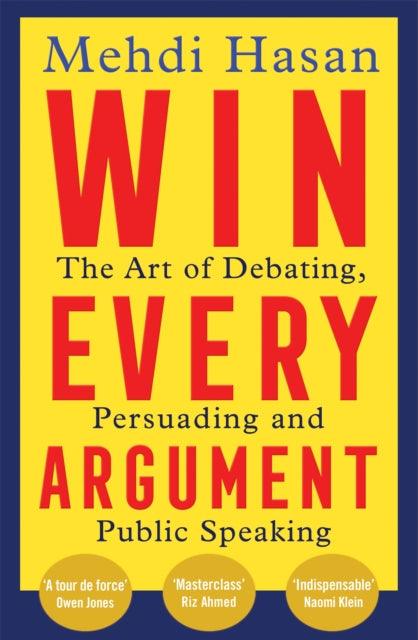 Mehdi Hasan

WIN

The Art of Debating,

EVERY

Persuading and

ARGUMENT

Public Speaking

'A tour de force'
Owen Jones

'Masterclass'
Riz Ahmed

'Indispensable'
Naomi Klein